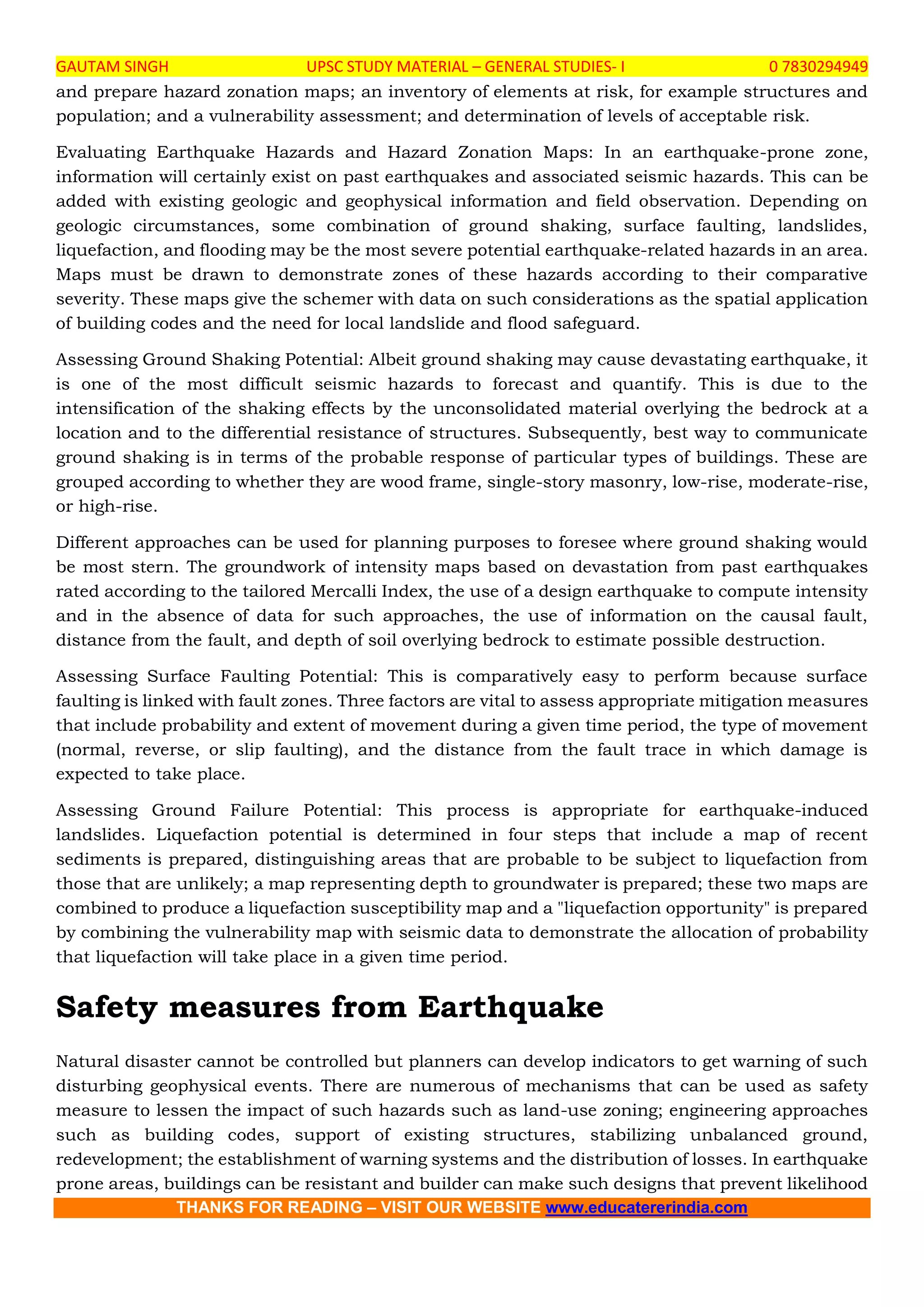 GAUTAM SINGH UPSC STUDY MATERIAL – GENERAL STUDIES- I 0 7830294949

and prepare hazard zonation maps; an inventory of elements at risk, for example structures and population; and a vulnerability assessment; and determination of levels of acceptable risk.

Evaluating Earthquake Hazards and Hazard Zonation Maps: In an earthquake-prone zone, information will certainly exist on past earthquakes and associated seismic hazards. This can be added with existing geologic and geophysical information and field observation. Depending on geologic circumstances, some combination of ground shaking, surface faulting, landslides, liquefaction, and flooding may be the most severe potential earthquake-related hazards in an area. Maps must be drawn to demonstrate zones of these hazards according to their comparative severity. These maps give the schemer with data on such considerations as the spatial application of building codes and the need for local landslide and flood safeguard.

Assessing Ground Shaking Potential: Albeit ground shaking may cause devastating earthquake, it is one of the most difficult seismic hazards to forecast and quantify. This is due to the intensification of the shaking effects by the unconsolidated material overlying the bedrock at a location and to the differential resistance of structures. Subsequently, best way to communicate ground shaking is in terms of the probable response of particular types of buildings. These are grouped according to whether they are wood frame, single-story masonry, low-rise, moderate-rise, or high-rise.

Different approaches can be used for planning purposes to foresee where ground shaking would be most stern. The groundwork of intensity maps based on devastation from past earthquakes rated according to the tailored Mercalli Index, the use of a design earthquake to compute intensity and in the absence of data for such approaches, the use of information on the causal fault, distance from the fault, and depth of soil overlying bedrock to estimate possible destruction.

Assessing Surface Faulting Potential: This is comparatively easy to perform because surface faulting is linked with fault zones. Three factors are vital to assess appropriate mitigation measures that include probability and extent of movement during a given time period, the type of movement (normal, reverse, or slip faulting), and the distance from the fault trace in which damage is expected to take place.

Assessing Ground Failure Potential: This process is appropriate for earthquake-induced landslides. Liquefaction potential is determined in four steps that include a map of recent sediments is prepared, distinguishing areas that are probable to be subject to liquefaction from those that are unlikely; a map representing depth to groundwater is prepared; these two maps are combined to produce a liquefaction susceptibility map and a "liquefaction opportunity" is prepared by combining the vulnerability map with seismic data to demonstrate the allocation of probability that liquefaction will take place in a given time period.

Safety measures from Earthquake

Natural disaster cannot be controlled but planners can develop indicators to get warning of such disturbing geophysical events. There are numerous of mechanisms that can be used as safety measure to lessen the impact of such hazards such as land-use zoning; engineering approaches such as building codes, support of existing structures, stabilizing unbalanced ground, redevelopment; the establishment of warning systems and the distribution of losses. In earthquake prone areas, buildings can be resistant and builder can make such designs that prevent likelihood

THANKS FOR READING – VISIT OUR WEBSITE www.educatererindia.com